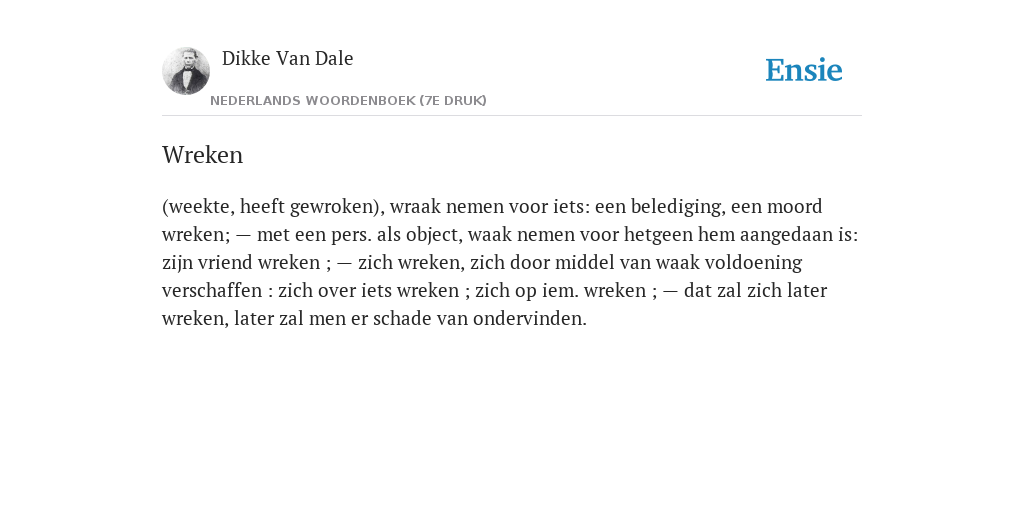 Dikke Van Dale

NEDERLANDS WOORDENBOEK (7E DRUK)

Ensie

Wreken

(weekte, heeft gewroken), wraak nemen voor iets: een belediging, een moord wreken; — met een pers. als object, waak nemen voor hetgeen hem aangedaan is: zijn vriend wreken ; — zich wreken, zich door middel van waak voldoening verschaffen : zich over iets wreken ; zich op iem. wreken ; — dat zal zich later wreken, later zal men er schade van ondervinden.